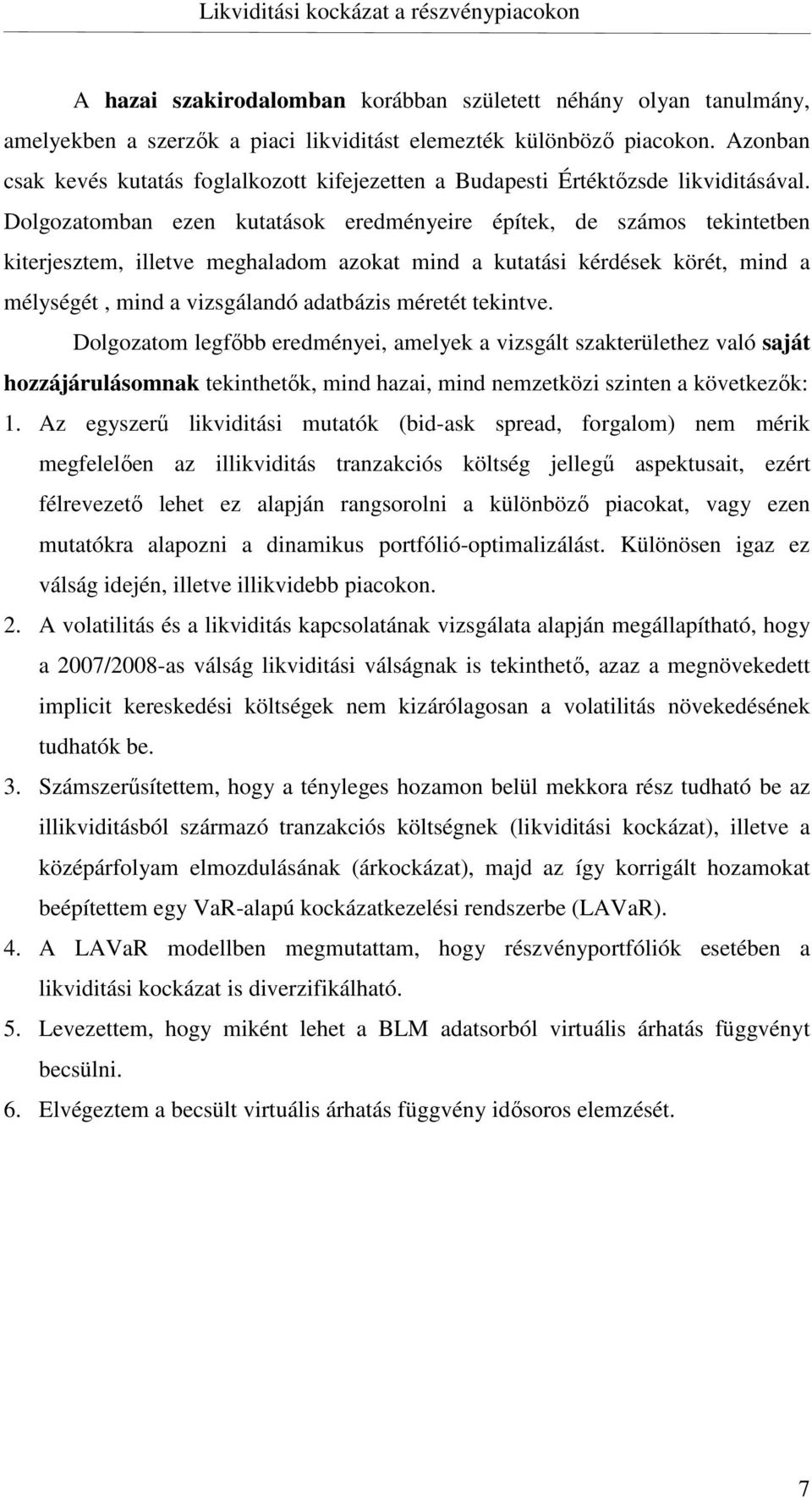 Likviditási kockázat a részvénypiacokon

A hazai szakirodalomban korábban született néhány olyan tanulmány, amelyekben a szerzők a piaci likviditást elemezték különböző piacokon. Azonban csak kevés kutatás foglalkozott kifejezetten a Budapesti Értéktőzsde likviditásával. Dolgozatomban ezen kutatások eredményeire építek, de számos tekintetben kiterjesztem, illetve meghaladom azokat mind a kutatási kérdések körét, mind a mélységét , mind a vizsgálandó adatbázis méretét tekintve.

Dolgozatom legfőbb eredményei, amelyek a vizsgált szakterülethez való saját hozzájárulásomnak tekinthetők, mind hazai, mind nemzetközi szinten a következők:

1. Az egyszerű likviditási mutatók (bid-ask spread, forgalom) nem mérik megfelelően az illikviditás tranzakciós költség jellegű aspektusait, ezért félrevezető lehet ez alapján rangsorolni a különböző piacokat, vagy ezen mutatókra alapozni a dinamikus portfólió-optimalizálást. Különösen igaz ez válság idején, illetve illikvidebb piacokon.
2. A volatilitás és a likviditás kapcsolatának vizsgálata alapján megállapítható, hogy a 2007/2008-as válság likviditási válságnak is tekinthető, azaz a megnövekedett implicit kereskedési költségek nem kizárólagosan a volatilitás növekedésének tudhatók be.
3. Számszerűsítettem, hogy a tényleges hozamon belül mekkora rész tudható be az illikviditásból származó tranzakciós költségnek (likviditási kockázat), illetve a középárfolyam elmozdulásának (árkockázat), majd az így korrigált hozamokat beépítettem egy VaR-alapú kockázatkezelési rendszerbe (LAVaR).
4. A LAVaR modellben megmutattam, hogy részvényportfóliók esetében a likviditási kockázat is diverzifikálható.
5. Levezettem, hogy miként lehet a BLM adatsorból virtuális árhatás függvényt becsülni.
6. Elvégeztem a becsült virtuális árhatás függvény idősoros elemzését.

7